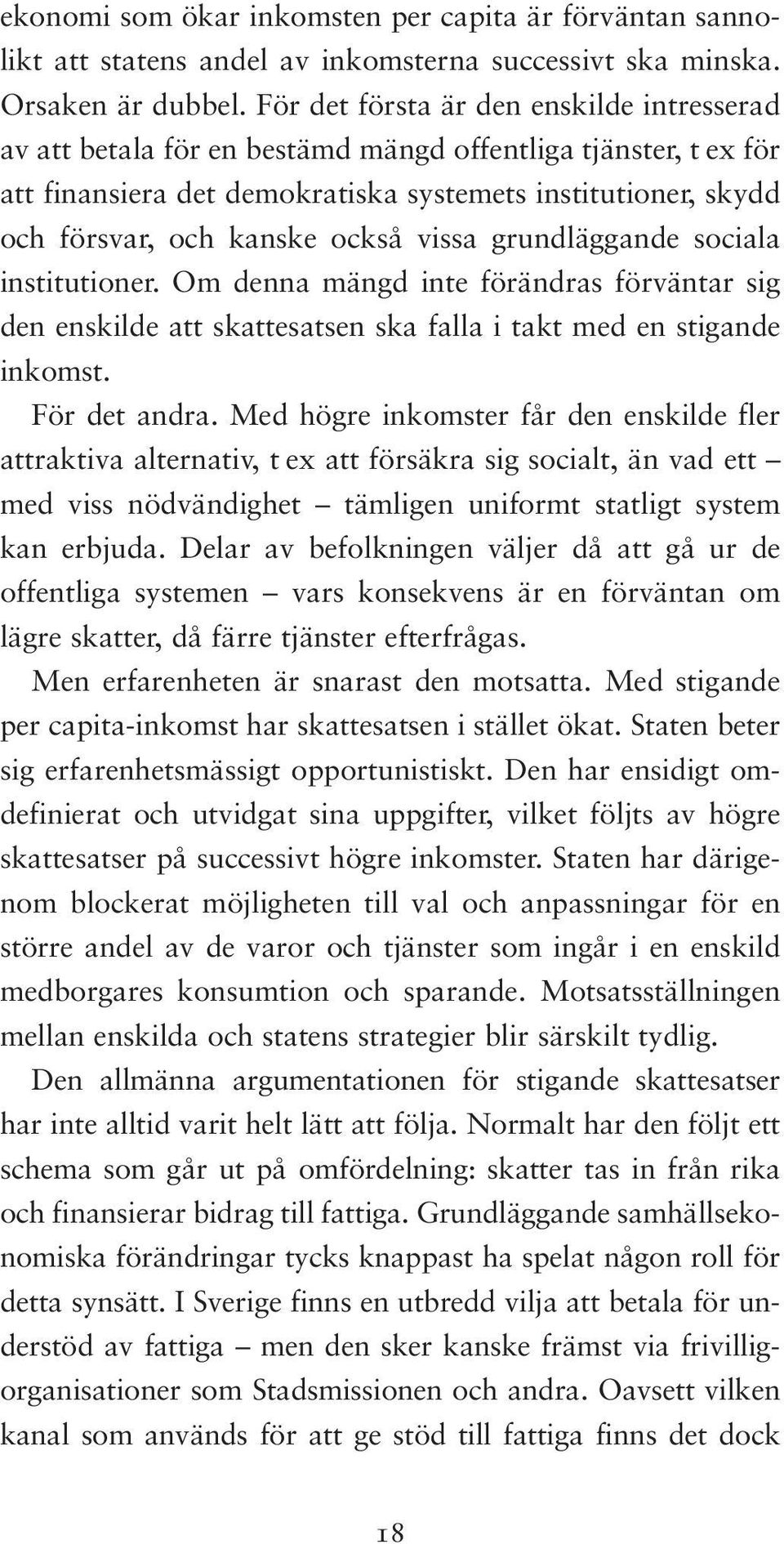 ekonomi som ökar inkomsten per capita är förväntan sannolikt att statens andel av inkomsterna successivt ska minska. Orsaken är dubbel. För det första är den enskilde intresserad av att betala för en bestämd mängd offentliga tjänster, t ex för att finansiera det demokratiska systemets institutioner, skydd och försvar, och kanske också vissa grundläggande sociala institutioner. Om denna mängd inte förändras förväntar sig den enskilde att skattesatsen ska falla i takt med en stigande inkomst.

För det andra. Med högre inkomster får den enskilde fler attraktiva alternativ, t ex att försäkra sig socialt, än vad ett – med viss nödvändighet – tämligen uniformt statligt system kan erbjuda. Delar av befolkningen väljer då att gå ur de offentliga systemen – vars konsekvens är en förväntan om lägre skatter, då färre tjänster efterfrågas.

Men erfarenheten är snarast den motsatta. Med stigande per capita-inkomst har skattesatsen i stället ökat. Staten beter sig erfarenhetsmässigt opportunistiskt. Den har ensidigt omdefinierat och utvidgat sina uppgifter, vilket följts av högre skattesatser på successivt högre inkomster. Staten har därigenom blockerat möjligheten till val och anpassningar för en större andel av de varor och tjänster som ingår i en enskild medborgares konsumtion och sparande. Motsatsställningen mellan enskilda och statens strategier blir särskilt tydlig.

Den allmänna argumentationen för stigande skattesatser har inte alltid varit helt lätt att följa. Normalt har den följt ett schema som går ut på omfördelning: skatter tas in från rika och finansierar bidrag till fattiga. Grundläggande samhällsekonomiska förändringar tycks knappast ha spelat någon roll för detta synsätt. I Sverige finns en utbredd vilja att betala för understöd av fattiga – men den sker kanske främst via frivilligorganisationer som Stadsmissionen och andra. Oavsett vilken kanal som används för att ge stöd till fattiga finns det dock

18